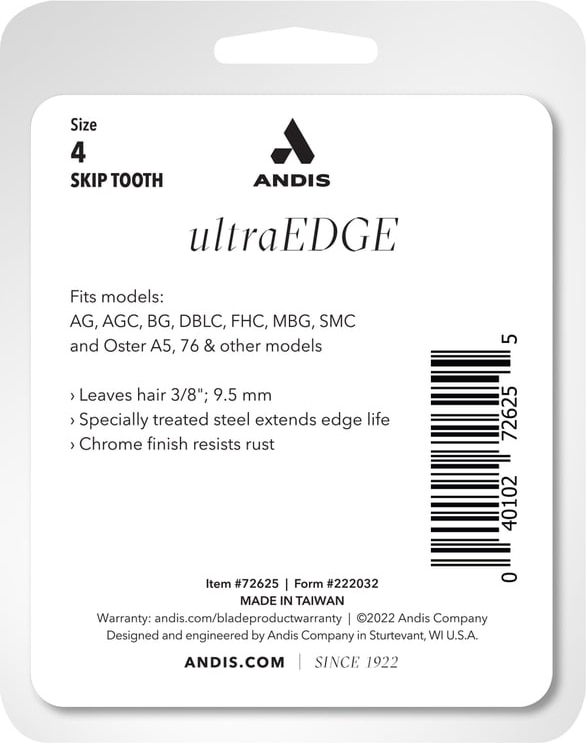 Size
4
SKIP TOOTH

ANDIS

ultraEDGE

Fits models:
AG, AGC, BG, DBLC, FHC, MBG, SMC and Oster A5, 76 & other models

› Leaves hair 3/8"; 9.5 mm
› Specially treated steel extends edge life
› Chrome finish resists rust

0 40102 72625 5

Item #72625 | Form #222032
MADE IN TAIWAN
Warranty: andis.com/bladeproductwarranty | ©2022 Andis Company
Designed and engineered by Andis Company in Sturtevant, WI U.S.A.

ANDIS.COM | SINCE 1922